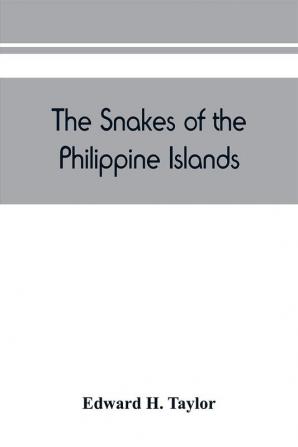 The Snakes of the Philippine Islands

Edward H. Taylor